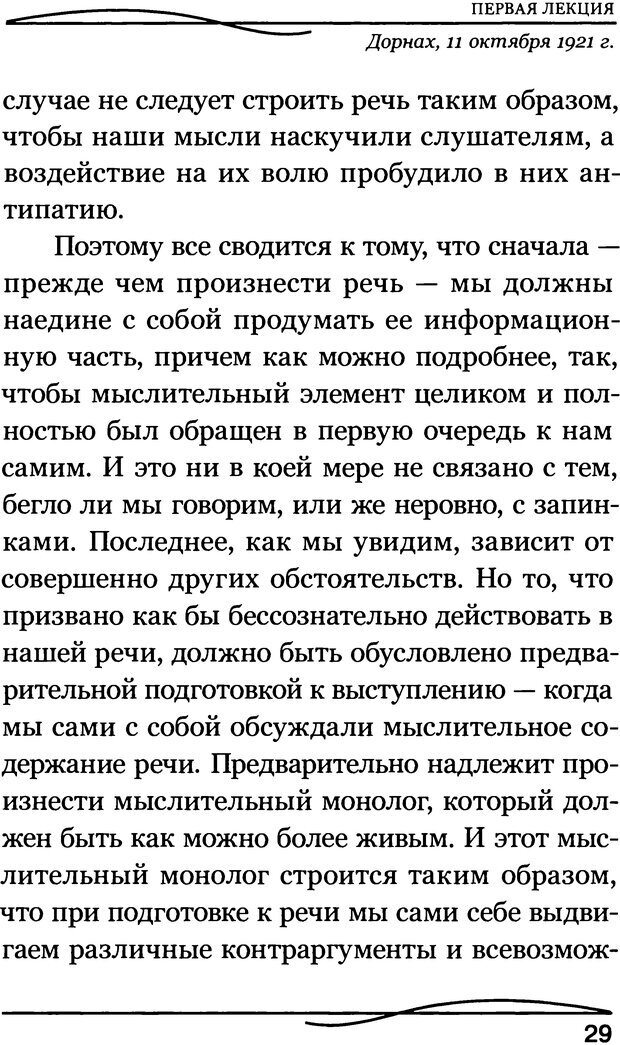 ПЕРВАЯ ЛЕКЦИЯ
Дорнах, 11 октября 1921 г.

случае не следует строить речь таким образом, чтобы наши мысли наскучили слушателям, а воздействие на их волю пробудило в них антипатию.

Поэтому все сводится к тому, что сначала — прежде чем произнести речь — мы должны наедине с собой продумать ее информационную часть, причем как можно подробнее, так, чтобы мыслительный элемент целиком и полностью был обращен в первую очередь к нам самим. И это ни в коей мере не связано с тем, бегло ли мы говорим, или же неровно, с запинками. Последнее, как мы увидим, зависит от совершенно других обстоятельств. Но то, что призвано как бы бессознательно действовать в нашей речи, должно быть обусловлено предварительной подготовкой к выступлению — когда мы сами с собой обсуждали мыслительное содержание речи. Предварительно надлежит произнести мыслительный монолог, который должен быть как можно более живым. И этот мыслительный монолог строится таким образом, что при подготовке к речи мы сами себе выдвигаем различные контраргументы и всевозмож-

29